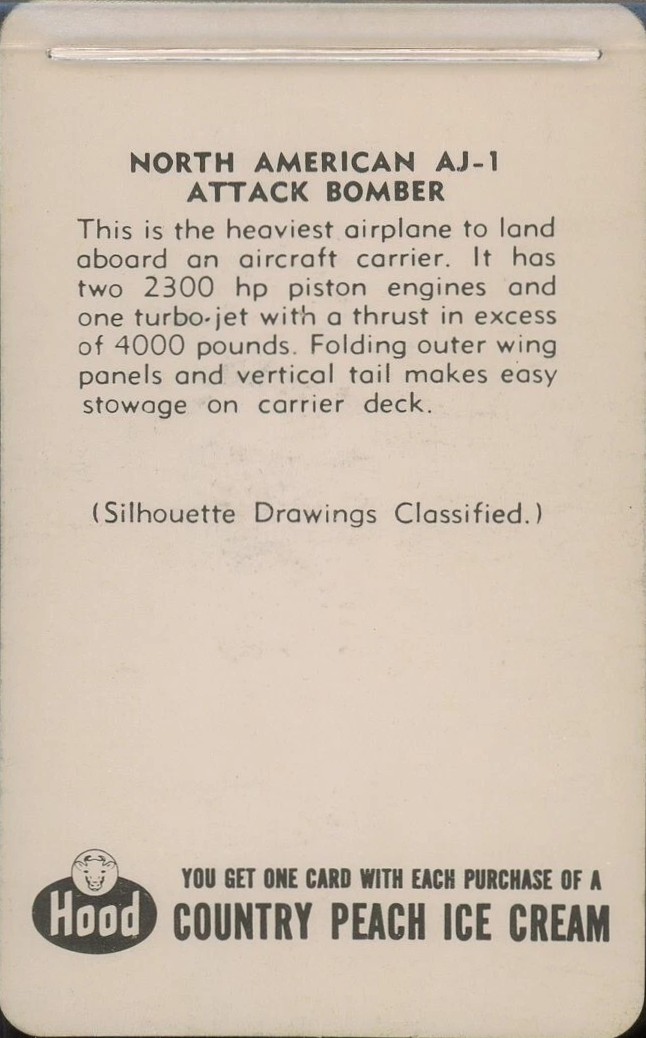 NORTH AMERICAN AJ-1
ATTACK BOMBER

This is the heaviest airplane to land aboard an aircraft carrier. It has two 2300 hp piston engines and one turbo-jet with a thrust in excess of 4000 pounds. Folding outer wing panels and vertical tail makes easy stowage on carrier deck.

(Silhouette Drawings Classified.)

Hood

YOU GET ONE CARD WITH EACH PURCHASE OF A
COUNTRY PEACH ICE CREAM